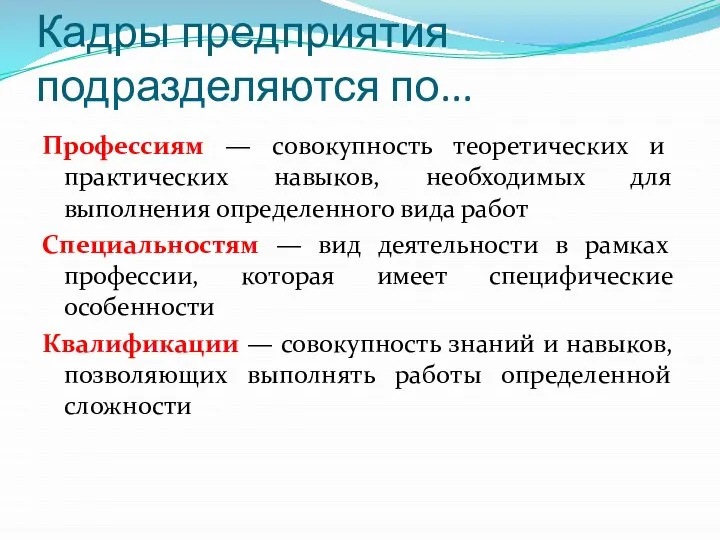 Кадры предприятия подразделяются по...

Профессиям — совокупность теоретических и практических навыков, необходимых для выполнения определенного вида работ

Специальностям — вид деятельности в рамках профессии, которая имеет специфические особенности

Квалификации — совокупность знаний и навыков, позволяющих выполнять работы определенной сложности